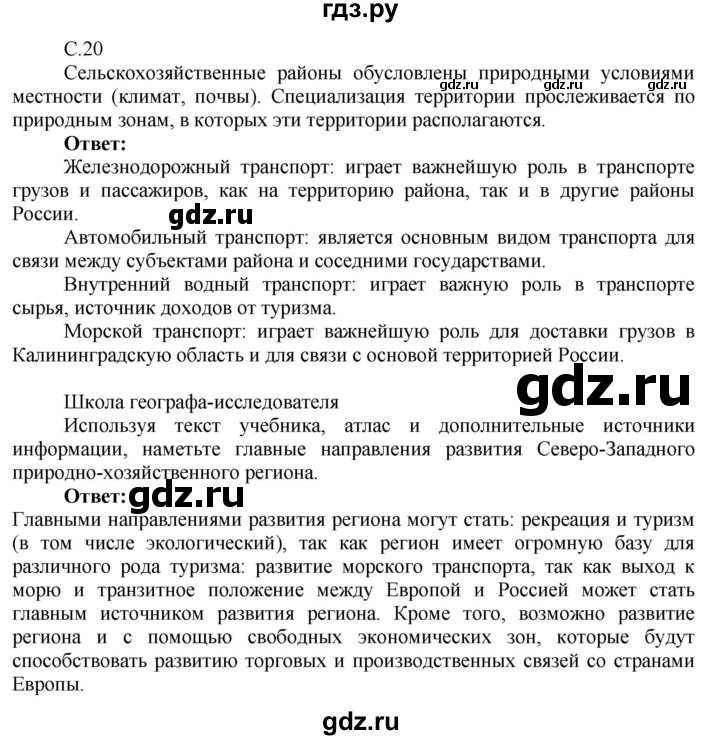 гдз.ру

gdz.ru gdz.ru gdz.ru

С.20

Сельскохозяйственные районы обусловлены природными условиями местности (климат, почвы). Специализация территории прослеживается по природным зонам, в которых эти территории располагаются.

Ответ:

Железнодорожный транспорт: играет важнейшую роль в транспорте грузов и пассажиров, как на территорию района, так и в другие районы России.

gdz.ru

Автомобильный транспорт: является основным видом транспорта для связи между субъектами района и соседними государствами.

Внутренний водный транспорт: играет важную роль в транспорте сырья, источник доходов от туризма.

Морской транспорт: играет важнейшую роль для доставки грузов в Калининградскую область и для связи с основой территорией России.

gdz.ru

Школа географа-исследователя

Используя текст учебника, атлас и дополнительные источники информации, наметьте главные направления развития Северо-Западного природно-хозяйственного региона.

Ответ: gdz.ru

Главными направлениями развития региона могут стать: рекреация и туризм (в том числе экологический), так как регион имеет огромную базу для различного рода туризма: развитие морского транспорта, так как выход к морю и транзитное положение между Европой и Россией может стать главным источником развития региона. Кроме того, возможно развитие региона и с помощью свободных экономических зон, которые будут способствовать развитию торговых и производственных связей со странами Европы.

gdz.ru